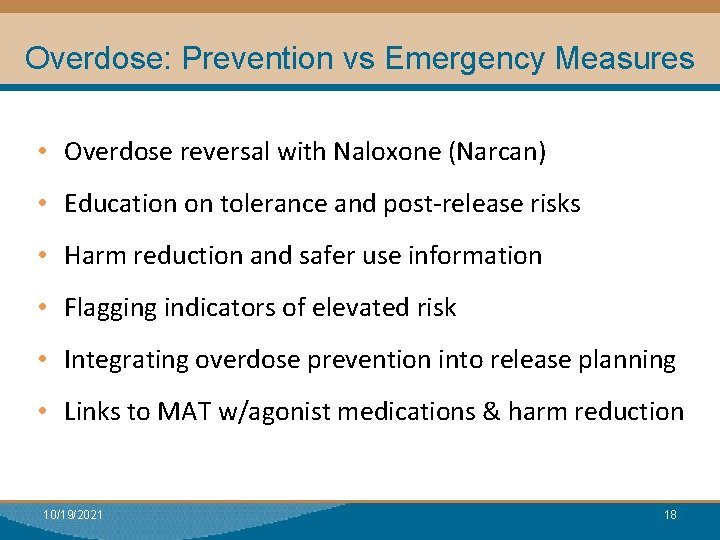 Overdose: Prevention vs Emergency Measures

• Overdose reversal with Naloxone (Narcan)
• Education on tolerance and post-release risks
• Harm reduction and safer use information
• Flagging indicators of elevated risk
• Integrating overdose prevention into release planning
• Links to MAT w/agonist medications & harm reduction

10/19/2021

18